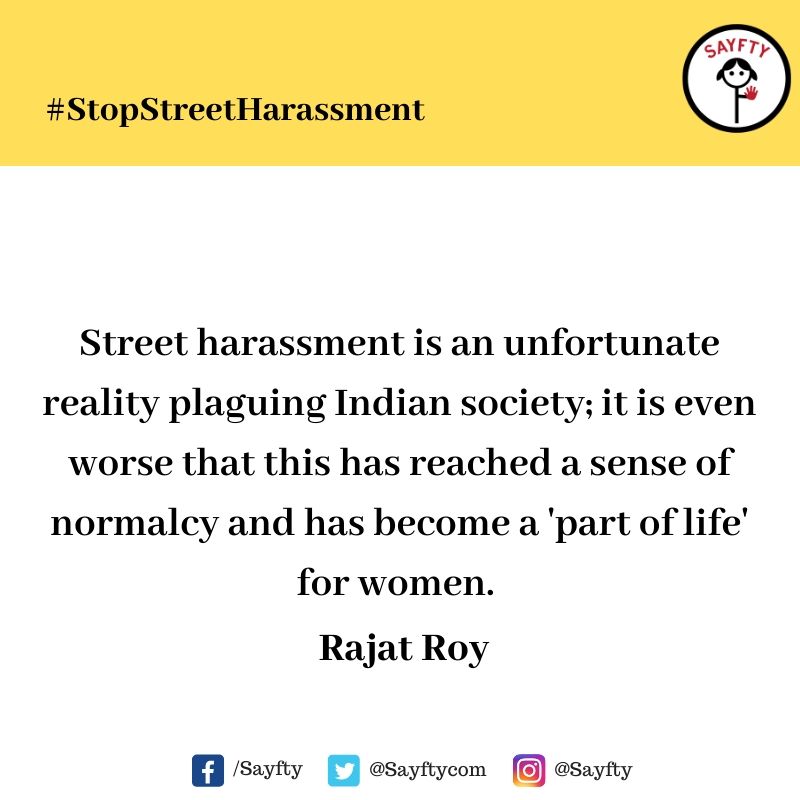 #StopStreetHarassment

SAYFTY

Street harassment is an unfortunate reality plaguing Indian society; it is even worse that this has reached a sense of normalcy and has become a 'part of life' for women.

Rajat Roy

/Sayfty @Sayftycom @Sayfty